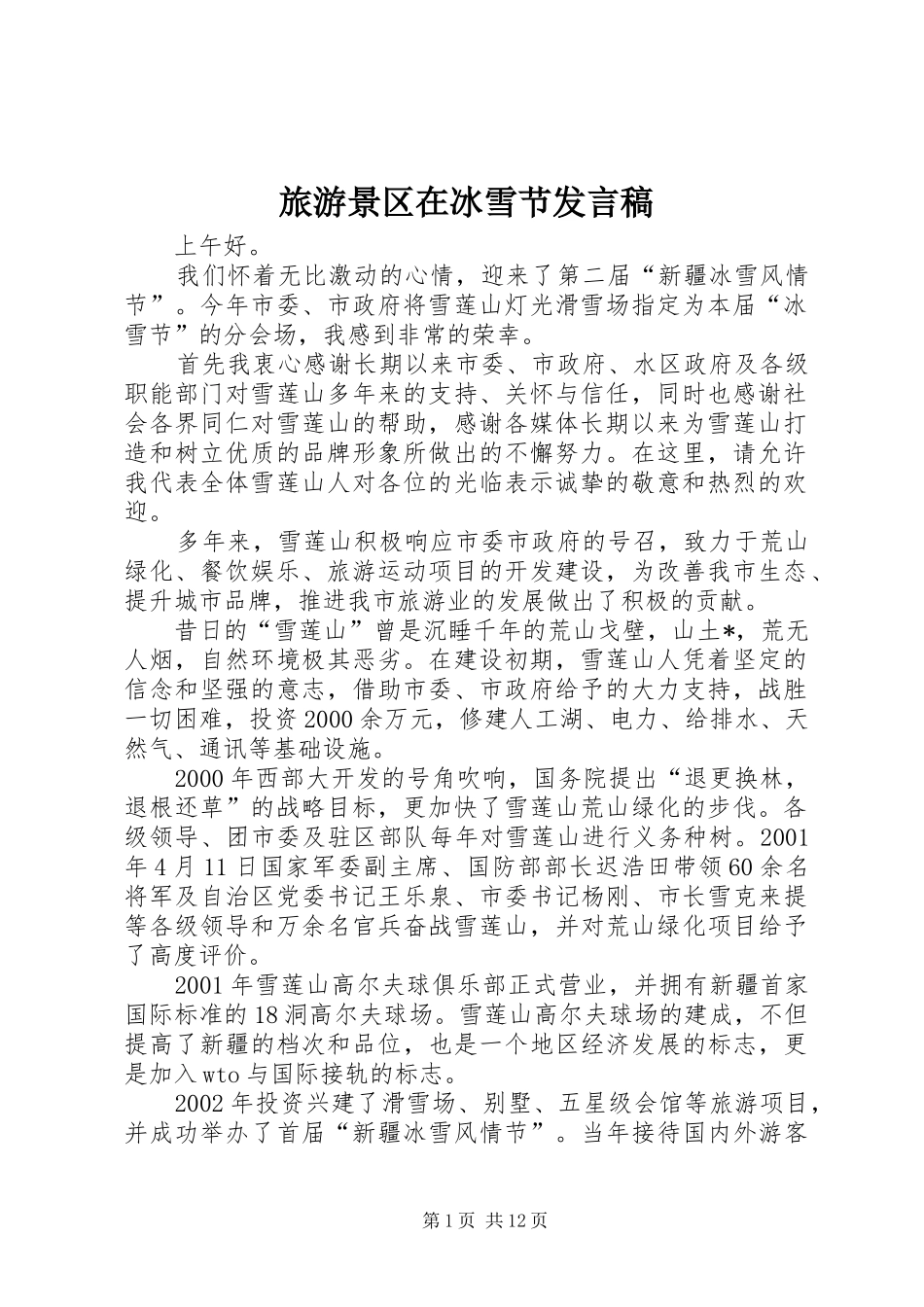 旅游景区在冰雪节发言稿

上午好。

我们怀着无比激动的心情，迎来了第二届“新疆冰雪风情节”。今年市委、市政府将雪莲山灯光滑雪场指定为本届“冰雪节”的分会场，我感到非常的荣幸。

首先我衷心感谢长期以来市委、市政府、水区政府及各级职能部门对雪莲山多年来的支持、关怀与信任，同时也感谢社会各界同仁对雪莲山的帮助，感谢各媒体长期以来为雪莲山打造和树立优质的品牌形象所做出的不懈努力。在这里，请允许我代表全体雪莲山人对各位的光临表示诚挚的敬意和热烈的欢迎。

多年来，雪莲山积极响应市委市政府的号召，致力于荒山绿化、餐饮娱乐、旅游运动项目的开发建设，为改善我市生态、提升城市品牌，推进我市旅游业的发展做出了积极的贡献。

昔日的“雪莲山”曾是沉睡千年的荒山戈壁，山土*，荒无人烟，自然环境极其恶劣。在建设初期，雪莲山人凭着坚定的信念和坚强的意志，借助市委、市政府给予的大力支持，战胜一切困难，投资2000余万元，修建人工湖、电力、给排水、天然气、通讯等基础设施。

2000年西部大开发的号角吹响，国务院提出“退更换林，退根还草”的战略目标，更加快了雪莲山荒山绿化的步伐。各级领导、团市委及驻区部队每年对雪莲山进行义务种树。2001年4月11日国家军委副主席、国防部部长迟浩田带领60余名将军及自治区党委书记王乐泉、市委书记杨刚、市长雪克来提等各级领导和万余名官兵奋战雪莲山，并对荒山绿化项目给予了高度评价。

2001年雪莲山高尔夫球俱乐部正式营业，并拥有新疆首家国际标准的18洞高尔夫球场。雪莲山高尔夫球场的建成，不但提高了新疆的档次和品位，也是一个地区经济发展的标志，更是加入wto与国际接轨的标志。

2002年投资兴建了滑雪场、别墅、五星级会馆等旅游项目，并成功举办了首届“新疆冰雪风情节”。当年接待国内外游客

第1页 共12页